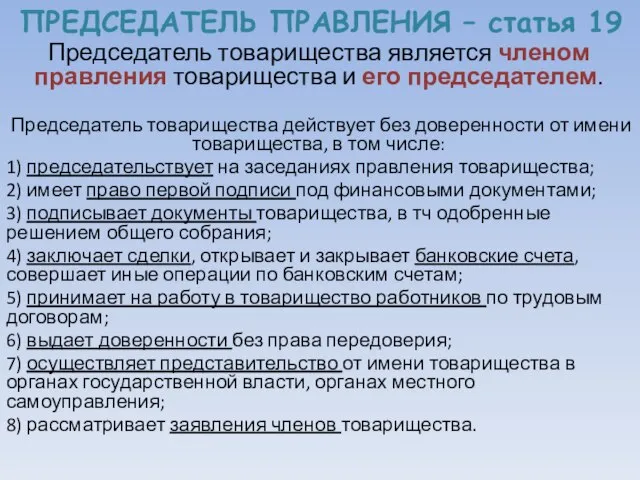 ПРЕДСЕДАТЕЛЬ ПРАВЛЕНИЯ – статья 19

Председатель товарищества является членом правления товарищества и его председателем.

Председатель товарищества действует без доверенности от имени товарищества, в том числе:

1) председательствует на заседаниях правления товарищества;

2) имеет право первой подписи под финансовыми документами;

3) подписывает документы товарищества, в тч одобренные решением общего собрания;

4) заключает сделки, открывает и закрывает банковские счета, совершает иные операции по банковским счетам;

5) принимает на работу в товарищество работников по трудовым договорам;

6) выдает доверенности без права передоверия;

7) осуществляет представительство от имени товарищества в органах государственной власти, органах местного самоуправления;

8) рассматривает заявления членов товарищества.